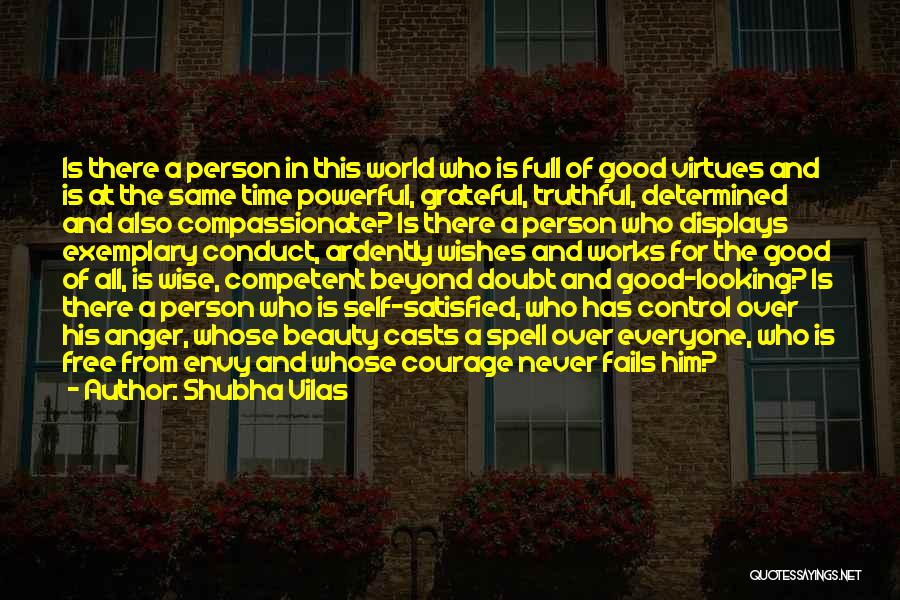 Is there a person in this world who is full of good virtues and is at the same time powerful, grateful, truthful, determined and also compassionate? Is there a person who displays exemplary conduct, ardently wishes and works for the good of all, is wise, competent beyond doubt and good-looking? Is there a person who is self-satisfied, who has control over his anger, whose beauty casts a spell over everyone, who is free from envy and whose courage never fails him?
- Author: Shubha Vilas

QUOTESSAYINGS.NET